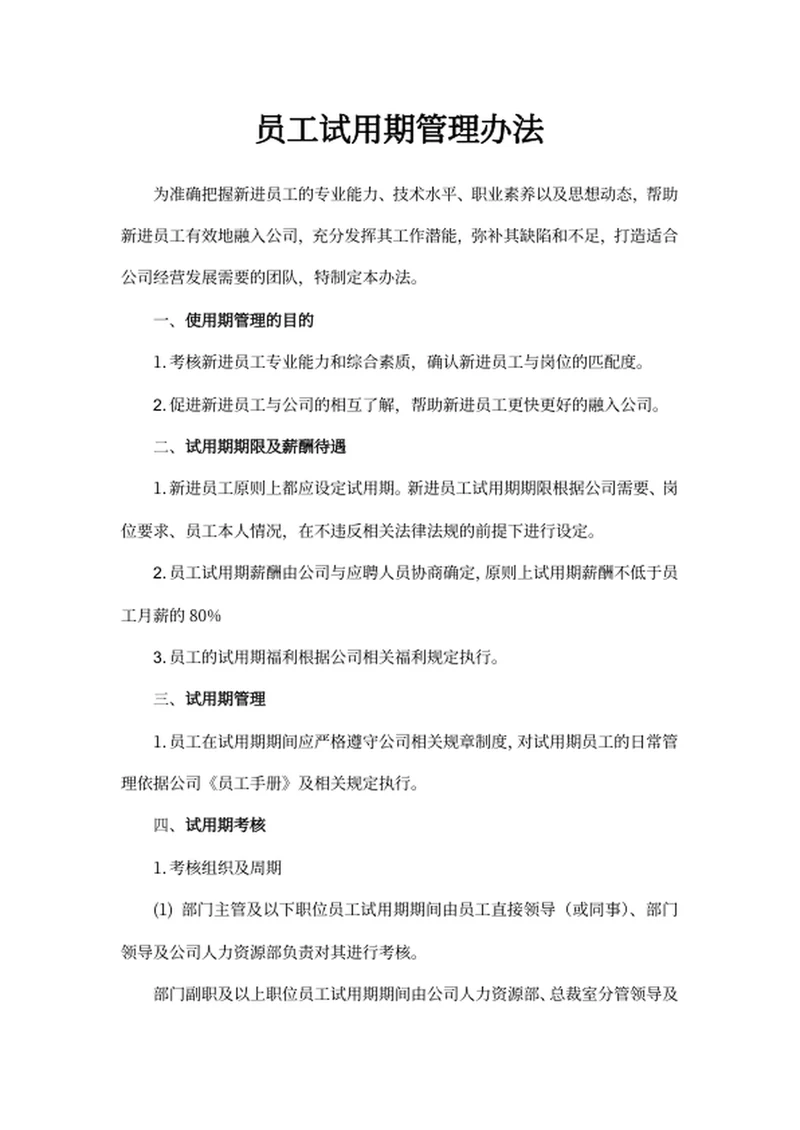 员工试用期管理办法

为准确把握新进员工的专业能力、技术水平、职业素养以及思想动态，帮助新进员工有效地融入公司，充分发挥其工作潜能，弥补其缺陷和不足，打造适合公司经营发展需要的团队，特制定本办法。

一、使用期管理的目的

1. 考核新进员工专业能力和综合素质，确认新进员工与岗位的匹配度。

2. 促进新进员工与公司的相互了解，帮助新进员工更快更好的融入公司。

二、试用期期限及薪酬待遇

1. 新进员工原则上都应设定试用期。新进员工试用期期限根据公司需要、岗位要求、员工本人情况，在不违反相关法律法规的前提下进行设定。

2. 员工试用期薪酬由公司与应聘人员协商确定，原则上试用期薪酬不低于员工月薪的 80%

3. 员工的试用期福利根据公司相关福利规定执行。

三、试用期管理

1. 员工在试用期期间应严格遵守公司相关规章制度，对试用期员工的日常管理依据公司《员工手册》及相关规定执行。

四、试用期考核

1. 考核组织及周期

(1) 部门主管及以下职位员工试用期期间由员工直接领导（或同事）、部门领导及公司人力资源部负责对其进行考核。

部门副职及以上职位员工试用期期间由公司人力资源部、总裁室分管领导及